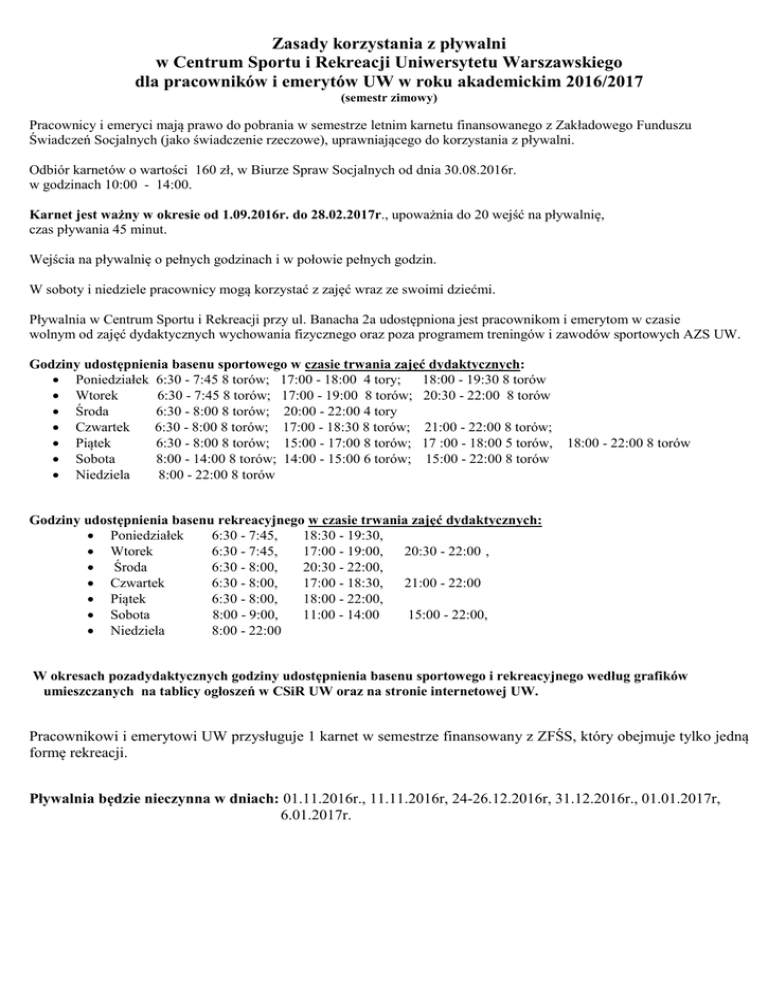 Zasady korzystania z pływalni
w Centrum Sportu i Rekreacji Uniwersytetu Warszawskiego
dla pracowników i emerytów UW w roku akademickim 2016/2017
(semestr zimowy)

Pracownicy i emeryci mają prawo do pobrania w semestrze letnim karnetu finansowanego z Zakładowego Funduszu Świadczeń Socjalnych (jako świadczenie rzeczowe), uprawniającego do korzystania z pływalni.

Odbiór karnetów o wartości 160 zł, w Biurze Spraw Socjalnych od dnia 30.08.2016r. w godzinach 10:00 - 14:00.

Karnet jest ważny w okresie od 1.09.2016r. do 28.02.2017r., upoważnia do 20 wejść na pływalnię, czas pływania 45 minut.

Wejścia na pływalnię o pełnych godzinach i w połowie pełnych godzin.

W soboty i niedziele pracownicy mogą korzystać z zajęć wraz ze swoimi dziećmi.

Pływalnia w Centrum Sportu i Rekreacji przy ul. Banacha 2a udostępniona jest pracownikom i emerytom w czasie wolnym od zajęć dydaktycznych wychowania fizycznego oraz poza programem treningów i zawodów sportowych AZS UW.

Godziny udostępnienia basenu sportowego w czasie trwania zajęć dydaktycznych:
• Poniedziałek 6:30 - 7:45 8 torów; 17:00 - 18:00 4 tory; 18:00 - 19:30 8 torów
• Wtorek 6:30 - 7:45 8 torów; 17:00 - 19:00 8 torów; 20:30 - 22:00 8 torów
• Środa 6:30 - 8:00 8 torów; 20:00 - 22:00 4 tory
• Czwartek 6:30 - 8:00 8 torów; 17:00 - 18:30 8 torów; 21:00 - 22:00 8 torów;
• Piątek 6:30 - 8:00 8 torów; 15:00 - 17:00 8 torów; 17 :00 - 18:00 5 torów, 18:00 - 22:00 8 torów
• Sobota 8:00 - 14:00 8 torów; 14:00 - 15:00 6 torów; 15:00 - 22:00 8 torów
• Niedziela 8:00 - 22:00 8 torów

Godziny udostępnienia basenu rekreacyjnego w czasie trwania zajęć dydaktycznych:
• Poniedziałek 6:30 - 7:45, 18:30 - 19:30,
• Wtorek 6:30 - 7:45, 17:00 - 19:00, 20:30 - 22:00 ,
• Środa 6:30 - 8:00, 20:30 - 22:00,
• Czwartek 6:30 - 8:00, 17:00 - 18:30, 21:00 - 22:00
• Piątek 6:30 - 8:00, 18:00 - 22:00,
• Sobota 8:00 - 9:00, 11:00 - 14:00 15:00 - 22:00,
• Niedziela 8:00 - 22:00

W okresach pozadydaktycznych godziny udostępnienia basenu sportowego i rekreacyjnego według grafików umieszczanych na tablicy ogłoszeń w CSiR UW oraz na stronie internetowej UW.

Pracownikowi i emerytowi UW przysługuje 1 karnet w semestrze finansowany z ZFŚS, który obejmuje tylko jedną formę rekreacji.

Pływalnia będzie nieczynna w dniach: 01.11.2016r., 11.11.2016r, 24-26.12.2016r, 31.12.2016r., 01.01.2017r, 6.01.2017r.